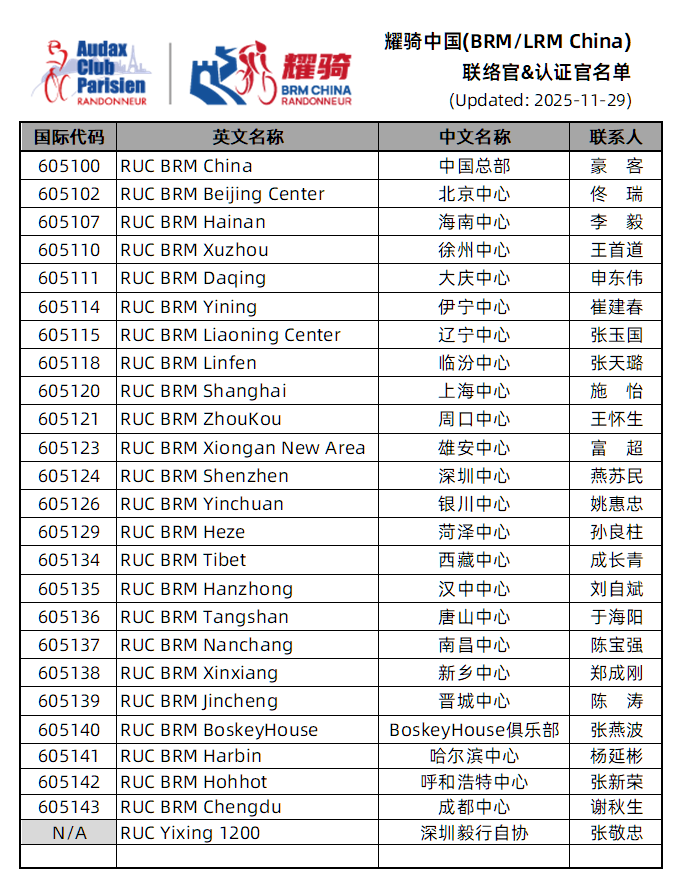 Audax Club Parisien RANDONNEUR

耀骑 BRM CHINA RANDONNEUR

耀骑中国(BRM/LRM China)
联络官&认证官名单
(Updated: 2025-11-29)

| 国际代码 | 英文名称 | 中文名称 | 联系人 |
|---|---|---|---|
| 605100 | RUC BRM China | 中国总部 | 豪 客 |
| 605102 | RUC BRM Beijing Center | 北京中心 | 佟 瑞 |
| 605107 | RUC BRM Hainan | 海南中心 | 李 毅 |
| 605110 | RUC BRM Xuzhou | 徐州中心 | 王首道 |
| 605111 | RUC BRM Daqing | 大庆中心 | 申东伟 |
| 605114 | RUC BRM Yining | 伊宁中心 | 崔建春 |
| 605115 | RUC BRM Liaoning Center | 辽宁中心 | 张玉国 |
| 605118 | RUC BRM Linfen | 临汾中心 | 张天璐 |
| 605120 | RUC BRM Shanghai | 上海中心 | 施 怡 |
| 605121 | RUC BRM ZhouKou | 周口中心 | 王怀生 |
| 605123 | RUC BRM Xiongan New Area | 雄安中心 | 富 超 |
| 605124 | RUC BRM Shenzhen | 深圳中心 | 燕苏民 |
| 605126 | RUC BRM Yinchuan | 银川中心 | 姚惠忠 |
| 605129 | RUC BRM Heze | 菏泽中心 | 孙良柱 |
| 605134 | RUC BRM Tibet | 西藏中心 | 成长青 |
| 605135 | RUC BRM Hanzhong | 汉中中心 | 刘自斌 |
| 605136 | RUC BRM Tangshan | 唐山中心 | 于海阳 |
| 605137 | RUC BRM Nanchang | 南昌中心 | 陈宝强 |
| 605138 | RUC BRM Xinxiang | 新乡中心 | 郑成刚 |
| 605139 | RUC BRM Jincheng | 晋城中心 | 陈 涛 |
| 605140 | RUC BRM BoskeyHouse | BoskeyHouse俱乐部 | 张燕波 |
| 605141 | RUC BRM Harbin | 哈尔滨中心 | 杨延彬 |
| 605142 | RUC BRM Hohhot | 呼和浩特中心 | 张新荣 |
| 605143 | RUC BRM Chengdu | 成都中心 | 谢秋生 |
| N/A | RUC Yixing 1200 | 深圳毅行自协 | 张敬忠 |
| | | | |